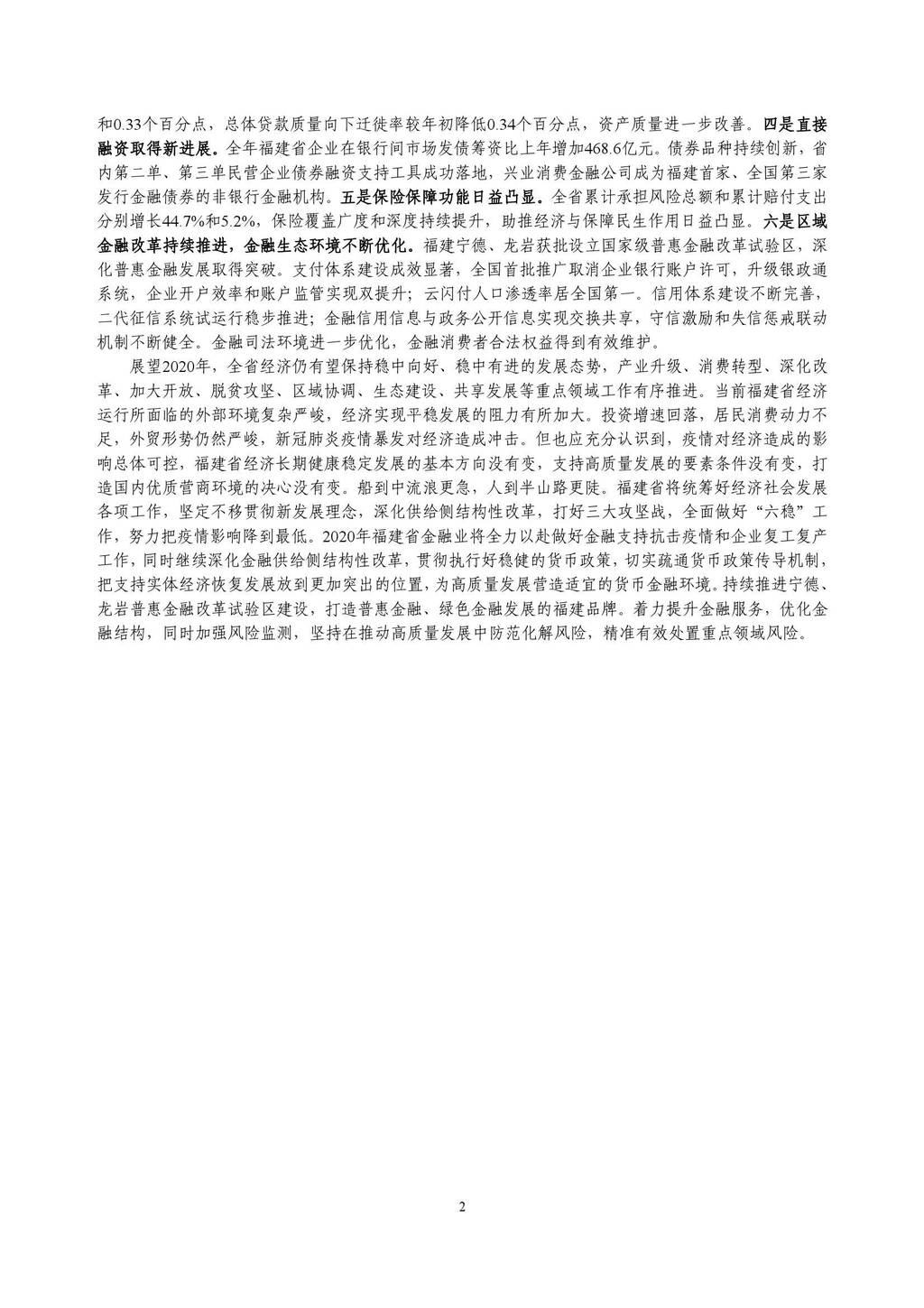 和0.33个百分点，总体贷款质量向下迁徙率较年初降低0.34个百分点，资产质量进一步改善。四是直接融资取得新进展。全年福建省企业在银行间市场发债筹资比上年增加468.6亿元。债券品种持续创新，省内第二单、第三单民营企业债券融资支持工具成功落地，兴业消费金融公司成为福建首家、全国第三家发行金融债券的非银行金融机构。五是保险保障功能日益凸显。全省累计承担风险总额和累计赔付支出分别增长44.7%和5.2%，保险覆盖广度和深度持续提升，助推经济与保障民生作用日益凸显。六是区域金融改革持续推进，金融生态环境不断优化。福建宁德、龙岩获批设立国家级普惠金融改革试验区，深化普惠金融发展取得突破。支付体系建设成效显著，全国首批推广取消企业银行账户许可，升级银政通系统，企业开户效率和账户监管实现双提升；云闪付人口渗透率居全国第一。信用体系建设不断完善，二代征信系统试运行稳步推进；金融信用信息与政务公开信息实现交换共享，守信激励和失信惩戒联动机制不断健全。金融司法环境进一步优化，金融消费者合法权益得到有效维护。

展望2020年，全省经济仍有望保持稳中向好、稳中有进的发展态势，产业升级、消费转型、深化改革、加大开放、脱贫攻坚、区域协调、生态建设、共享发展等重点领域工作有序推进。当前福建省经济运行所面临的外部环境复杂严峻，经济实现平稳发展的阻力有所加大。投资增速回落，居民消费动力不足，外贸形势仍然严峻，新冠肺炎疫情暴发对经济造成冲击。但也应充分认识到，疫情对经济造成的影响总体可控，福建省经济长期健康稳定发展的基本方向没有变，支持高质量发展的要素条件没有变，打造国内优质营商环境的决心没有变。船到中流浪更急，人到半山路更陡。福建省将统筹好经济社会发展各项工作，坚定不移贯彻新发展理念，深化供给侧结构性改革，打好三大攻坚战，全面做好“六稳”工作，努力把疫情影响降到最低。2020年福建省金融业将全力以赴做好金融支持抗击疫情和企业复工复产工作，同时继续深化金融供给侧结构性改革，贯彻执行好稳健的货币政策，切实疏通货币政策传导机制，把支持实体经济恢复发展放到更加突出的位置，为高质量发展营造适宜的货币金融环境。持续推进宁德、龙岩普惠金融改革试验区建设，打造普惠金融、绿色金融发展的福建品牌。着力提升金融服务，优化金融结构，同时加强风险监测，坚持在推动高质量发展中防范化解风险，精准有效处置重点领域风险。

2